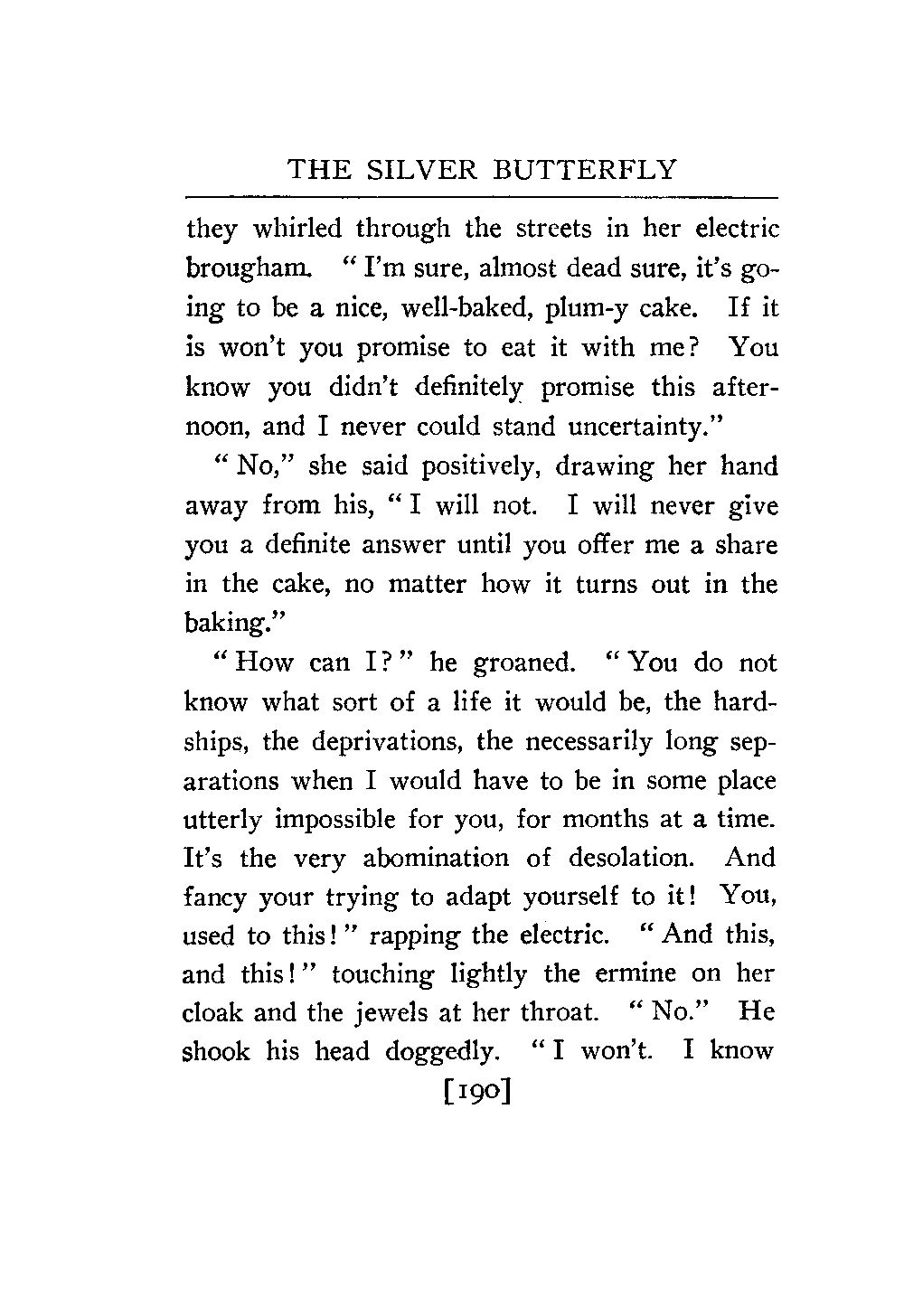 THE SILVER BUTTERFLY

they whirled through the streets in her electric brougham. "I'm sure, almost dead sure, it's going to be a nice, well-baked, plum-y cake. If it is won't you promise to eat it with me? You know you didn't definitely promise this afternoon, and I never could stand uncertainty."

"No," she said positively, drawing her hand away from his, "I will not. I will never give you a definite answer until you offer me a share in the cake, no matter how it turns out in the baking."

"How can I?" he groaned. "You do not know what sort of a life it would be, the hardships, the deprivations, the necessarily long separations when I would have to be in some place utterly impossible for you, for months at a time. It's the very abomination of desolation. And fancy your trying to adapt yourself to it! You, used to this!" rapping the electric. "And this, and this!" touching lightly the ermine on her cloak and the jewels at her throat. "No." He shook his head doggedly. "I won't. I know

[190]